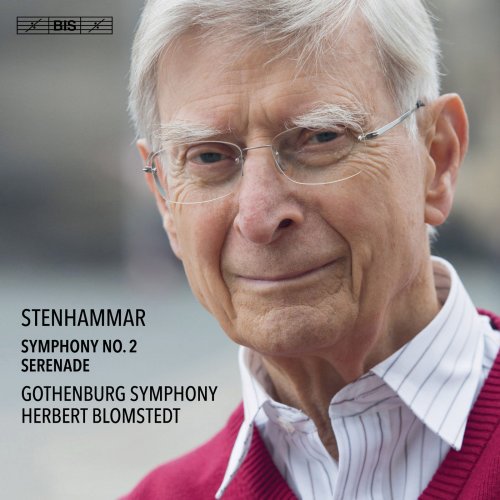 BIS

STENHAMMAR

SYMPHONY NO. 2
SERENADE

GOTHENBURG SYMPHONY
HERBERT BLOMSTEDT